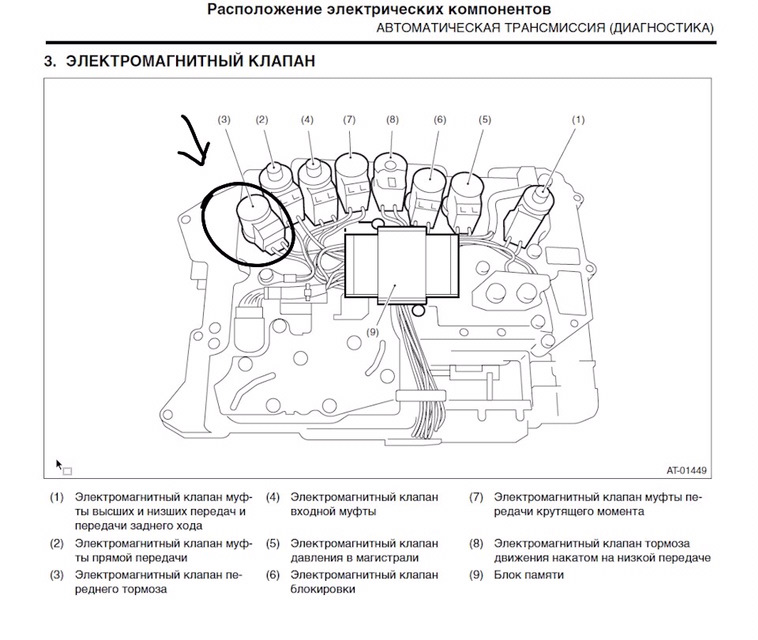 Расположение электрических компонентов
АВТОМАТИЧЕСКАЯ ТРАНСМИССИЯ (ДИАГНОСТИКА)

3. ЭЛЕКТРОМАГНИТНЫЙ КЛАПАН

(3) (2) (4) (7) (8) (6) (5) (1)

(9)

AT-01449

(1) Электромагнитный клапан муфты высших и низших передач и передачи заднего хода

(2) Электромагнитный клапан муфты прямой передачи

(3) Электромагнитный клапан переднего тормоза

(4) Электромагнитный клапан входной муфты

(5) Электромагнитный клапан давления в магистрали

(6) Электромагнитный клапан блокировки

(7) Электромагнитный клапан муфты передачи крутящего момента

(8) Электромагнитный клапан тормоза движения накатом на низкой передаче

(9) Блок памяти